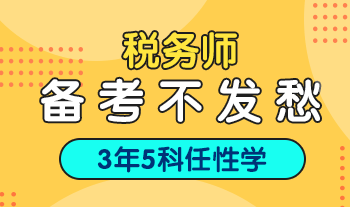 税务师
备考不发愁
3年5科任性学